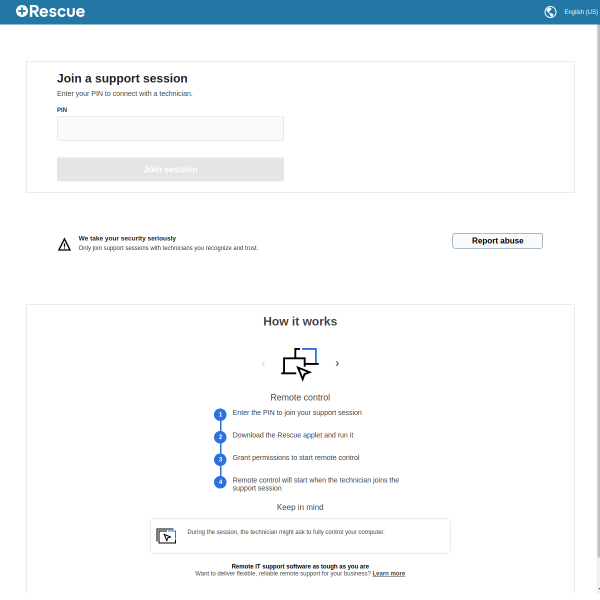 Rescue

English (US)

Join a support session

Enter your PIN to connect with a technician.

PIN

Join session

We take your security seriously
Only join support sessions with technicians you recognize and trust.

Report abuse

How it works

Remote control

1 Enter the PIN to join your support session

2 Download the Rescue applet and run it

3 Grant permissions to start remote control

4 Remote control will start when the technician joins the support session

Keep in mind

During the session, the technician might ask to fully control your computer.

Remote IT support software as tough as you are
Want to deliver flexible, reliable remote support for your business? Learn more